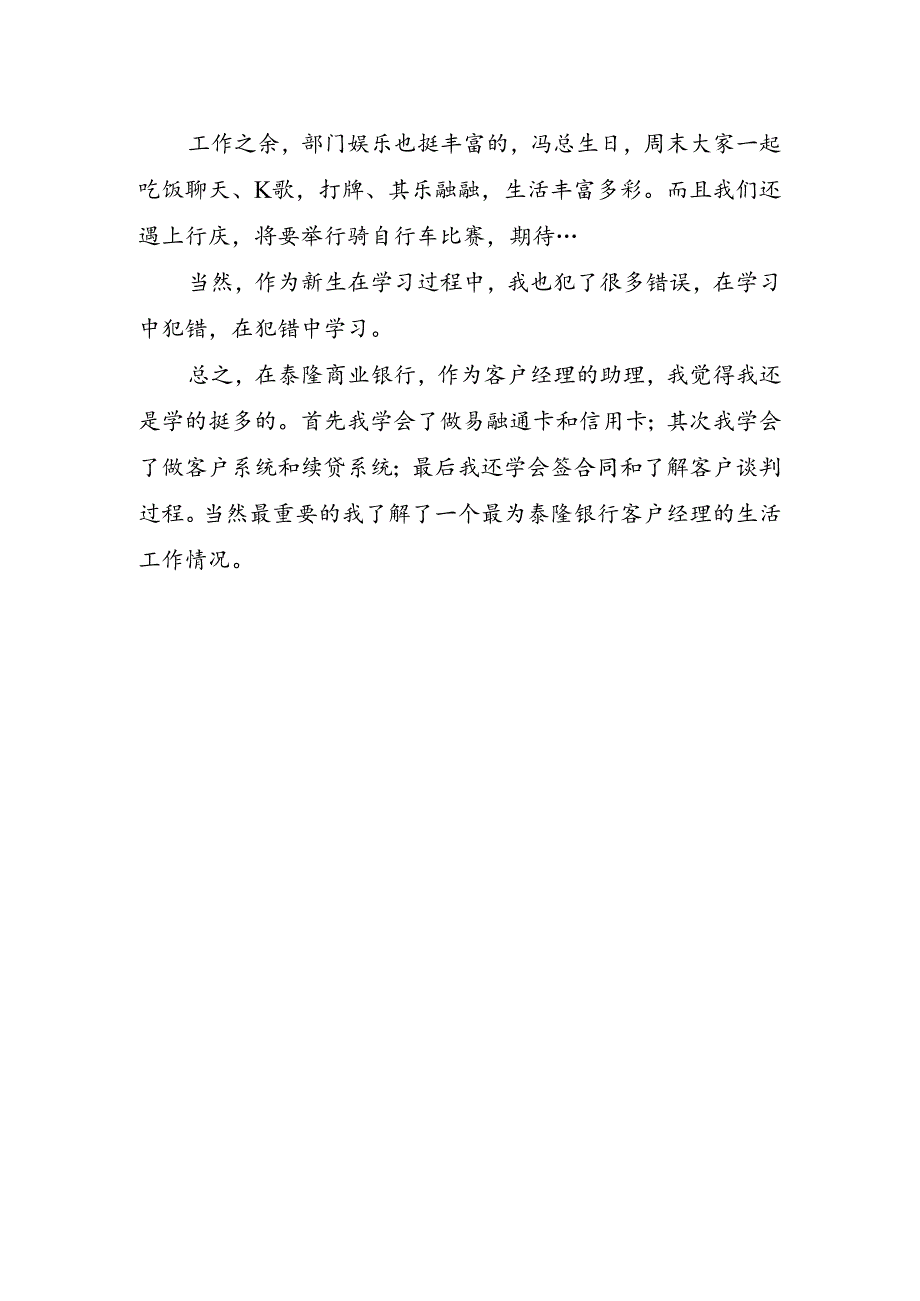 工作之余，部门娱乐也挺丰富的，冯总生日，周末大家一起吃饭聊天、K歌，打牌、其乐融融，生活丰富多彩。而且我们还遇上行庆，将要举行骑自行车比赛，期待…

当然，作为新生在学习过程中，我也犯了很多错误，在学习中犯错，在犯错中学习。

总之，在泰隆商业银行，作为客户经理的助理，我觉得我还是学的挺多的。首先我学会了做易融通卡和信用卡；其次我学会了做客户系统和续贷系统；最后我还学会签合同和了解客户谈判过程。当然最重要的我了解了一个最为泰隆银行客户经理的生活工作情况。